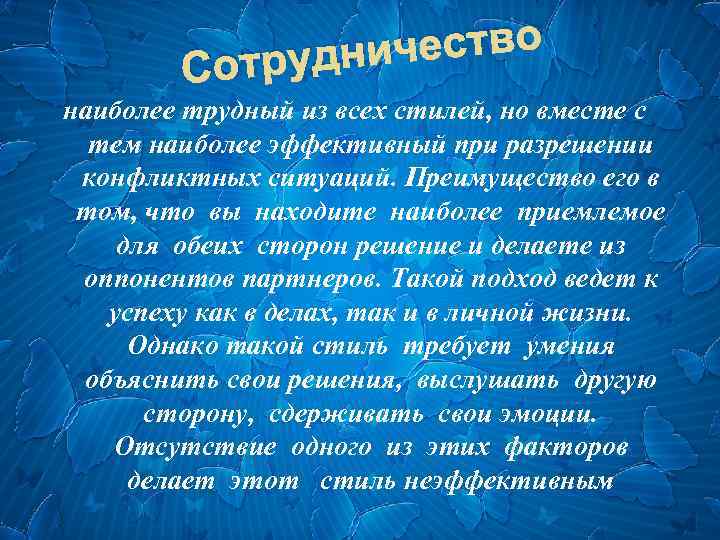 Сотрудничество

наиболее трудный из всех стилей, но вместе с тем наиболее эффективный при разрешении конфликтных ситуаций. Преимущество его в том, что вы находите наиболее приемлемое для обеих сторон решение и делаете из оппонентов партнеров. Такой подход ведет к успеху как в делах, так и в личной жизни. Однако такой стиль требует умения объяснить свои решения, выслушать другую сторону, сдерживать свои эмоции. Отсутствие одного из этих факторов делает этот стиль неэффективным